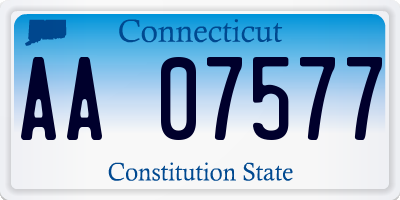 Connecticut

AA 07577

Constitution State